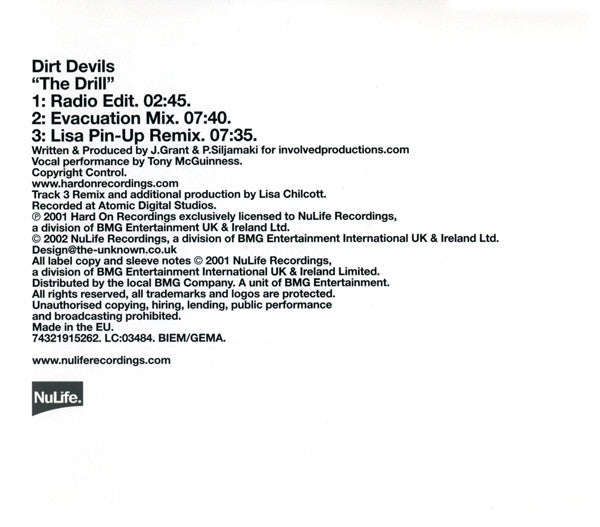 Dirt Devils
"The Drill"
1: Radio Edit. 02:45.
2: Evacuation Mix. 07:40.
3: Lisa Pin-Up Remix. 07:35.
Written & Produced by J.Grant & P.Siljamaki for involvedproductions.com
Vocal performance by Tony McGuinness.
Copyright Control.
www.hardonrecordings.com
Track 3 Remix and additional production by Lisa Chilcott.
Recorded at Atomic Digital Studios.
℗ 2001 Hard On Recordings exclusively licensed to NuLife Recordings, a division of BMG Entertainment UK & Ireland Ltd.
© 2002 NuLife Recordings, a division of BMG Entertainment International UK & Ireland Ltd.
Design@the-unknown.co.uk
All label copy and sleeve notes © 2001 NuLife Recordings, a division of BMG Entertainment International UK & Ireland Limited.
Distributed by the local BMG Company. A unit of BMG Entertainment.
All rights reserved, all trademarks and logos are protected.
Unauthorised copying, hiring, lending, public performance and broadcasting prohibited.
Made in the EU.
74321915262. LC:03484. BIEM/GEMA.

www.nuliferecordings.com

NuLife.